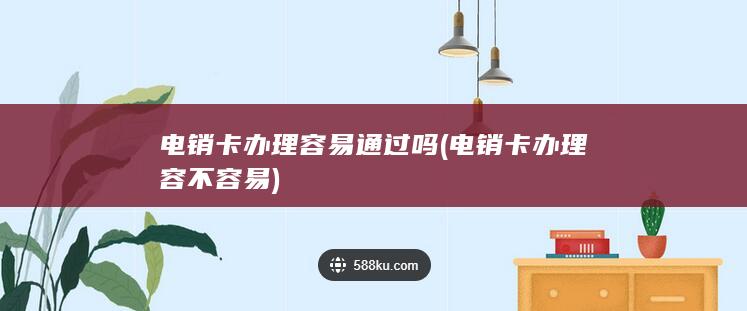 电销卡办理容易通过吗(电销卡办理容不容易)

588ku.com